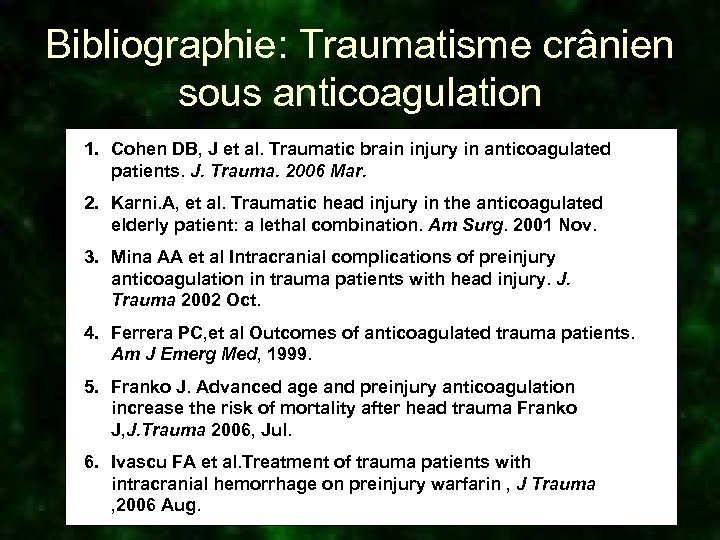 Bibliographie: Traumatisme crânien sous anticoagulation

1. Cohen DB, J et al. Traumatic brain injury in anticoagulated patients. J. Trauma. 2006 Mar.
2. Karni.A, et al. Traumatic head injury in the anticoagulated elderly patient: a lethal combination. Am Surg. 2001 Nov.
3. Mina AA et al Intracranial complications of preinjury anticoagulation in trauma patients with head injury. J. Trauma 2002 Oct.
4. Ferrera PC,et al Outcomes of anticoagulated trauma patients. Am J Emerg Med, 1999.
5. Franko J. Advanced age and preinjury anticoagulation increase the risk of mortality after head trauma Franko J,J.Trauma 2006, Jul.
6. Ivascu FA et al.Treatment of trauma patients with intracranial hemorrhage on preinjury warfarin , J Trauma ,2006 Aug.